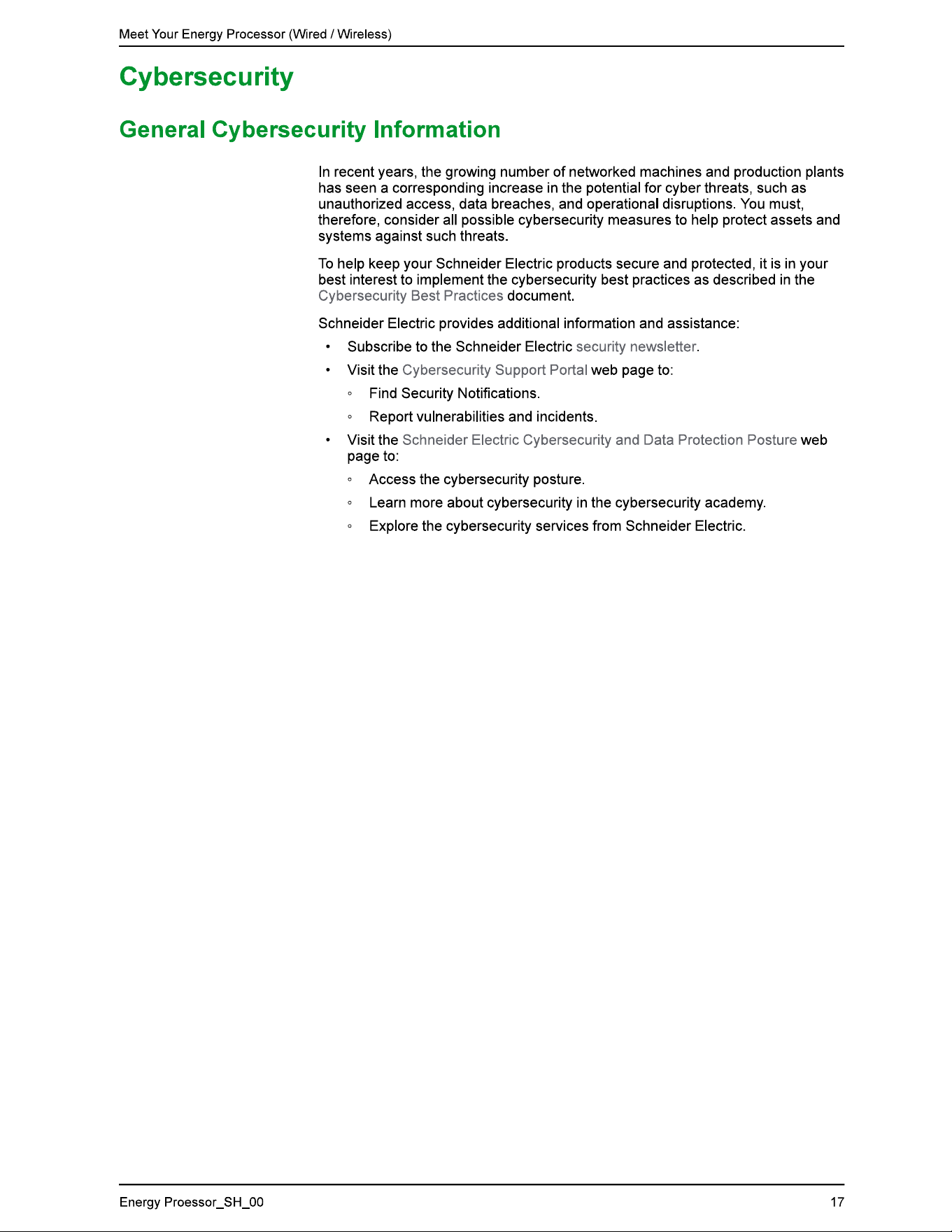 Meet Your Energy Processor (Wired / Wireless)

Cybersecurity

General Cybersecurity Information

In recent years, the growing number of networked machines and production plants has seen a corresponding increase in the potential for cyber threats, such as unauthorized access, data breaches, and operational disruptions. You must, therefore, consider all possible cybersecurity measures to help protect assets and systems against such threats.

To help keep your Schneider Electric products secure and protected, it is in your best interest to implement the cybersecurity best practices as described in the Cybersecurity Best Practices document.

Schneider Electric provides additional information and assistance:

• Subscribe to the Schneider Electric security newsletter.

• Visit the Cybersecurity Support Portal web page to:

◦ Find Security Notifications.

◦ Report vulnerabilities and incidents.

• Visit the Schneider Electric Cybersecurity and Data Protection Posture web page to:

◦ Access the cybersecurity posture.

◦ Learn more about cybersecurity in the cybersecurity academy.

◦ Explore the cybersecurity services from Schneider Electric.

Energy Proessor_SH_00

17